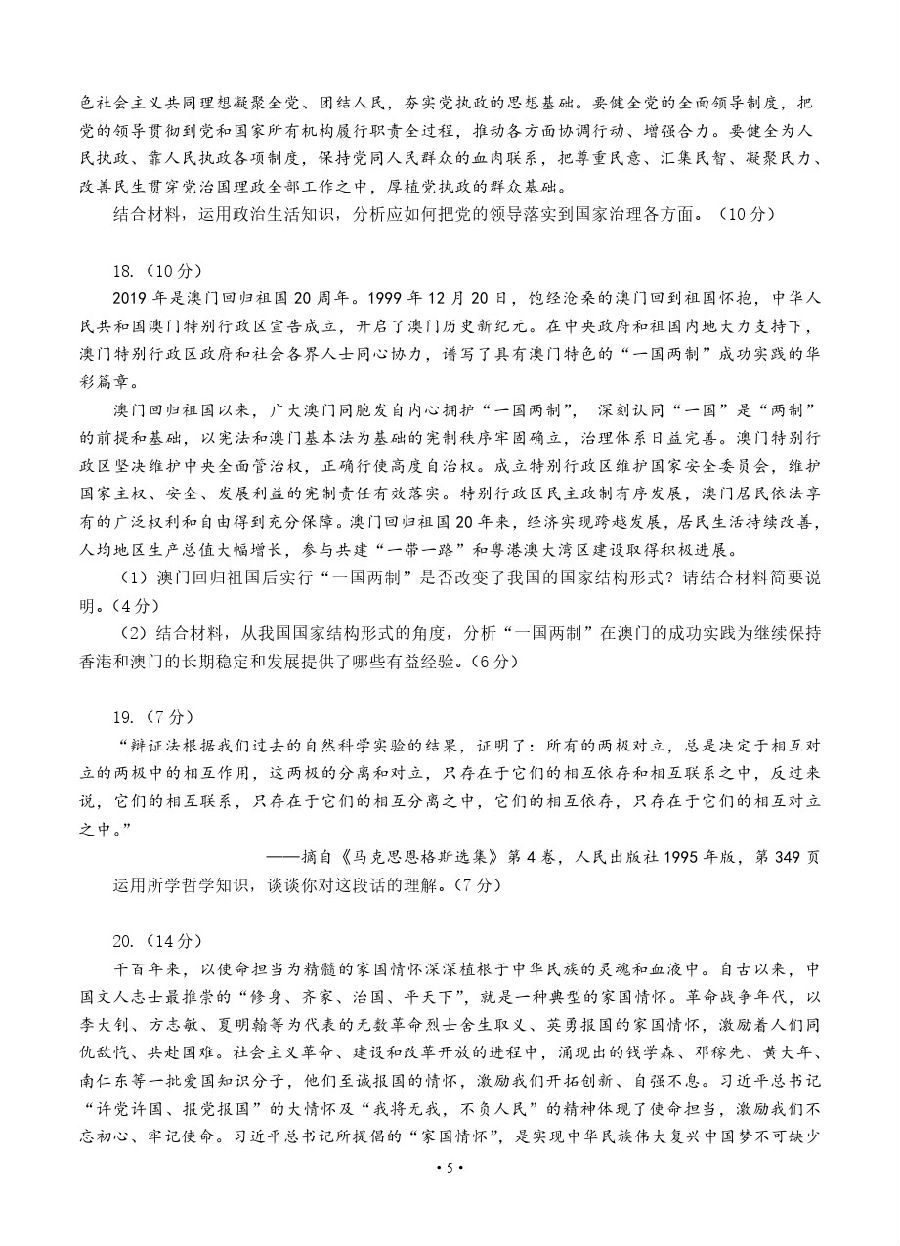 色社会主义共同理想凝聚全党、团结人民，夯实党执政的思想基础。要健全党的全面领导制度，把党的领导贯彻到党和国家所有机构履行职责全过程，推动各方面协调行动、增强合力。要健全为人民执政、靠人民执政各项制度，保持党同人民群众的血肉联系，把尊重民意、汇集民智、凝聚民力、改善民生贯穿党治国理政全部工作之中，厚植党执政的群众基础。

结合材料，运用政治生活知识，分析应如何把党的领导落实到国家治理各方面。（10分）

18.（10分）

2019年是澳门回归祖国20周年。1999年12月20日，饱经沧桑的澳门回到祖国怀抱，中华人民共和国澳门特别行政区宣告成立，开启了澳门历史新纪元。在中央政府和祖国内地大力支持下，澳门特别行政区政府和社会各界人士同心协力，谱写了具有澳门特色的“一国两制”成功实践的华彩篇章。

澳门回归祖国以来，广大澳门同胞发自内心拥护“一国两制”，深刻认同“一国”是“两制”的前提和基础，以宪法和澳门基本法为基础的宪制秩序牢固确立，治理体系日益完善。澳门特别行政区坚决维护中央全面管治权，正确行使高度自治权。成立特别行政区维护国家安全委员会，维护国家主权、安全、发展利益的宪制责任有效落实。特别行政区民主政制有序发展，澳门居民依法享有的广泛权利和自由得到充分保障。澳门回归祖国20年来，经济实现跨越发展，居民生活持续改善，人均地区生产总值大幅增长，参与共建“一带一路”和粤港澳大湾区建设取得积极进展。

（1）澳门回归祖国后实行“一国两制”是否改变了我国的国家结构形式？请结合材料简要说明。（4分）

（2）结合材料，从我国国家结构形式的角度，分析“一国两制”在澳门的成功实践为继续保持香港和澳门的长期稳定和发展提供了哪些有益经验。（6分）

19.（7分）

“辩证法根据我们过去的自然科学实验的结果，证明了：所有的两极对立，总是决定于相互对立的两极中的相互作用，这两极的分离和对立，只存在于它们的相互依存和相互联系之中，反过来说，它们的相互联系，只存在于它们的相互分离之中，它们的相互依存，只存在于它们的相互对立之中。”

——摘自《马克思恩格斯选集》第4卷，人民出版社1995年版，第349页

运用所学哲学知识，谈谈你对这段话的理解。（7分）

20.（14分）

千百年来，以使命担当为精髓的家国情怀深深植根于中华民族的灵魂和血液中。自古以来，中国文人志士最推崇的“修身、齐家、治国、平天下”，就是一种典型的家国情怀。革命战争年代，以李大钊、方志敏、夏明翰等为代表的无数革命烈士舍生取义、英勇报国的家国情怀，激励着人们同仇敌忾、共赴国难。社会主义革命、建设和改革开放的进程中，涌现出的钱学森、邓稼先、黄大年、南仁东等一批爱国知识分子，他们至诚报国的情怀，激励我们开拓创新、自强不息。习近平总书记“许党许国、报党报国”的大情怀及“我将无我，不负人民”的精神体现了使命担当，激励我们不忘初心、牢记使命。习近平总书记所提倡的“家国情怀”，是实现中华民族伟大复兴中国梦不可缺少

• 5 •